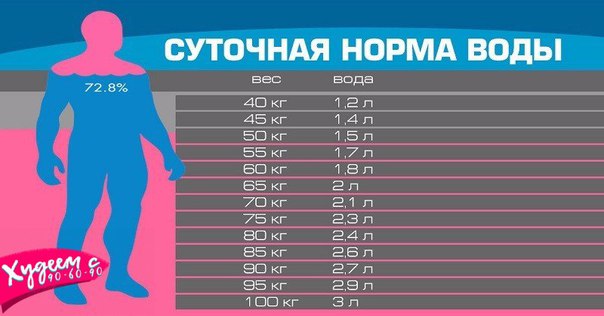 СУТОЧНАЯ НОРМА ВОДЫ

72.8%

| вес | вода |
|---|---|
| 40 кг | 1,2 л |
| 45 кг | 1,4 л |
| 50 кг | 1,5 л |
| 55 кг | 1,7 л |
| 60 кг | 1,8 л |
| 65 кг | 2 л |
| 70 кг | 2,1 л |
| 75 кг | 2,3 л |
| 80 кг | 2,4 л |
| 85 кг | 2,6 л |
| 90 кг | 2,7 л |
| 95 кг | 2,9 л |
| 100 кг | 3 л |

Худеем с 90-60-90